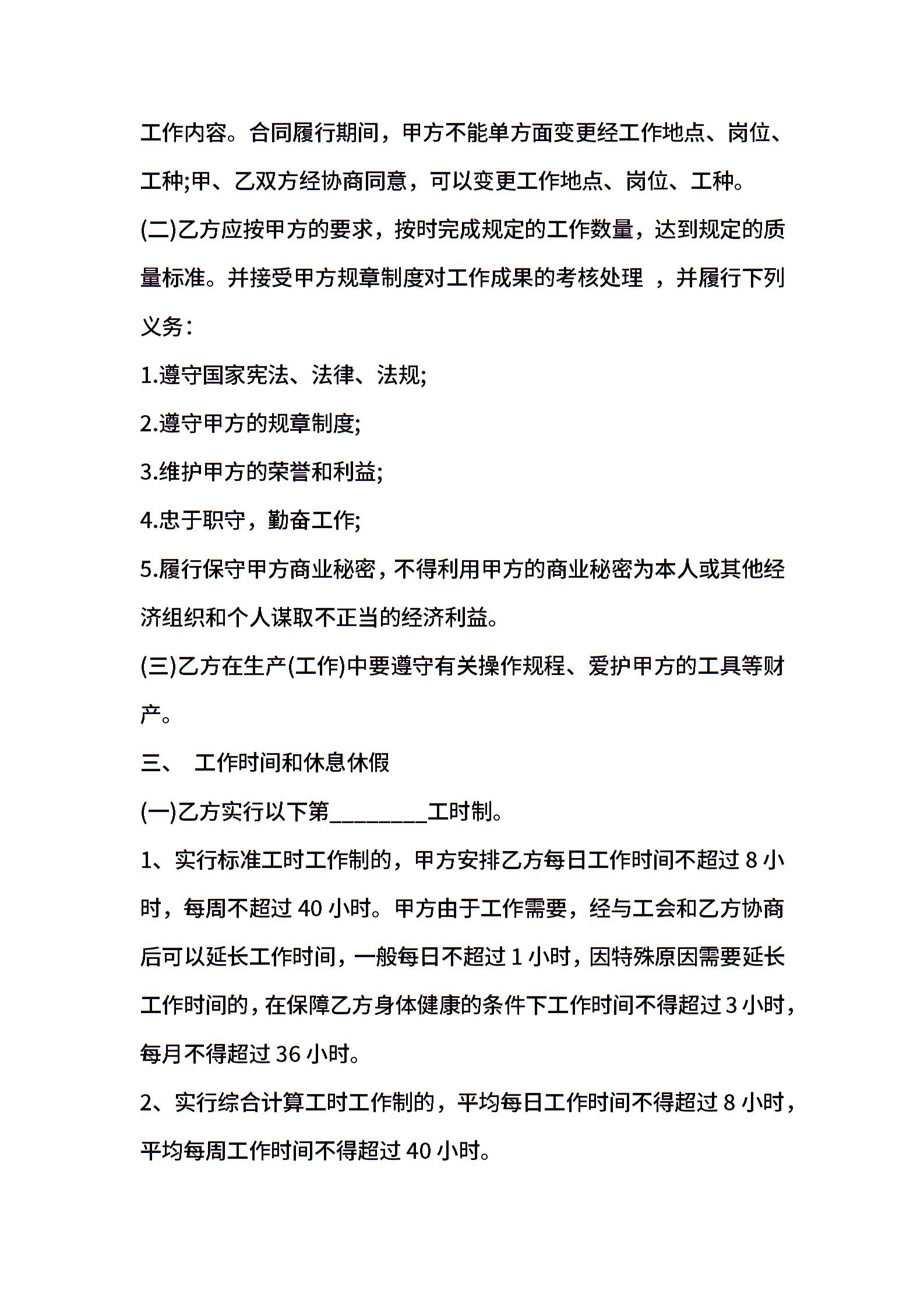 工作内容。合同履行期间，甲方不能单方面变更经工作地点、岗位、工种;甲、乙双方经协商同意，可以变更工作地点、岗位、工种。

(二)乙方应按甲方的要求，按时完成规定的工作数量，达到规定的质量标准。并接受甲方规章制度对工作成果的考核处理 ，并履行下列义务：

1.遵守国家宪法、法律、法规;

2.遵守甲方的规章制度;

3.维护甲方的荣誉和利益;

4.忠于职守，勤奋工作;

5.履行保守甲方商业秘密，不得利用甲方的商业秘密为本人或其他经济组织和个人谋取不正当的经济利益。

(三)乙方在生产(工作)中要遵守有关操作规程、爱护甲方的工具等财产。

三、 工作时间和休息休假

(一)乙方实行以下第________工时制。

1、实行标准工时工作制的，甲方安排乙方每日工作时间不超过 8 小时，每周不超过 40 小时。甲方由于工作需要，经与工会和乙方协商后可以延长工作时间，一般每日不超过 1 小时，因特殊原因需要延长工作时间的，在保障乙方身体健康的条件下工作时间不得超过 3 小时，每月不得超过 36 小时。

2、实行综合计算工时工作制的，平均每日工作时间不得超过 8 小时，平均每周工作时间不得超过 40 小时。